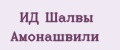 ИД Шалвы Амонашвили